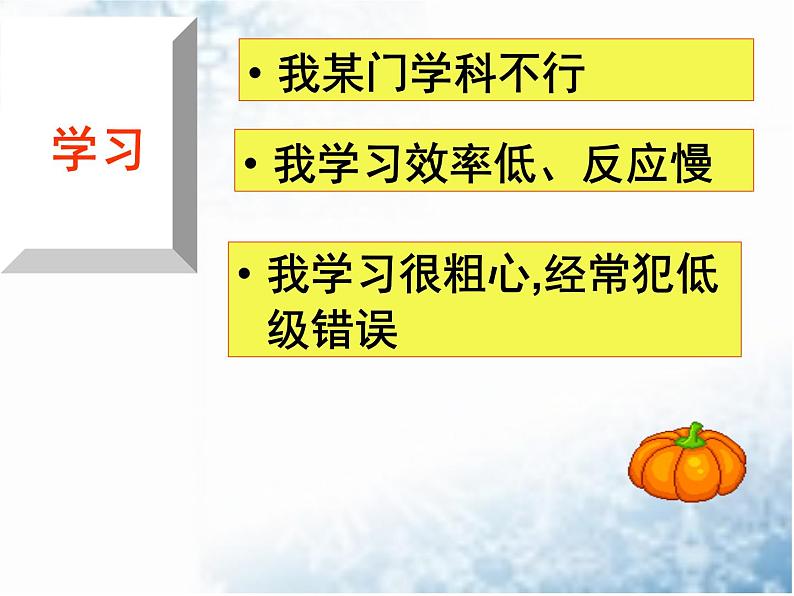 学习

• 我某门学科不行

• 我学习效率低、反应慢

• 我学习很粗心,经常犯低级错误